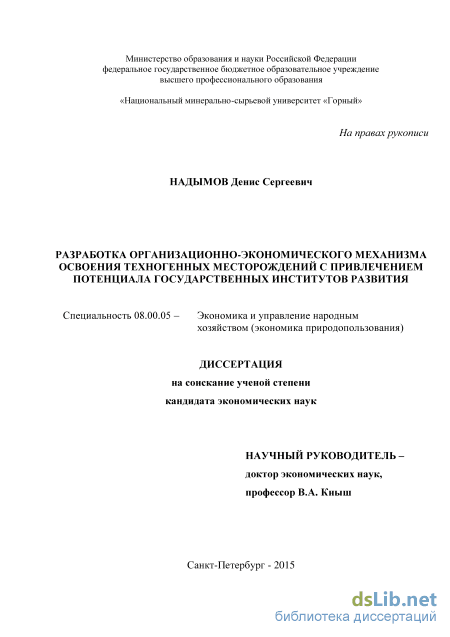 Министерство образования и науки Российской Федерации
федеральное государственное бюджетное образовательное учреждение
высшего профессионального образования

«Национальный минерально-сырьевой университет «Горный»

На правах рукописи

НАДЫМОВ Денис Сергеевич

РАЗРАБОТКА ОРГАНИЗАЦИОННО-ЭКОНОМИЧЕСКОГО МЕХАНИЗМА ОСВОЕНИЯ ТЕХНОГЕННЫХ МЕСТОРОЖДЕНИЙ С ПРИВЛЕЧЕНИЕМ ПОТЕНЦИАЛА ГОСУДАРСТВЕННЫХ ИНСТИТУТОВ РАЗВИТИЯ

Специальность 08.00.05 – Экономика и управление народным хозяйством (экономика природопользования)

ДИССЕРТАЦИЯ
на соискание ученой степени
кандидата экономических наук

НАУЧНЫЙ РУКОВОДИТЕЛЬ –
доктор экономических наук,
профессор В.А. Кныш

Санкт-Петербург - 2015

dsLib.net
библиотека диссертаций